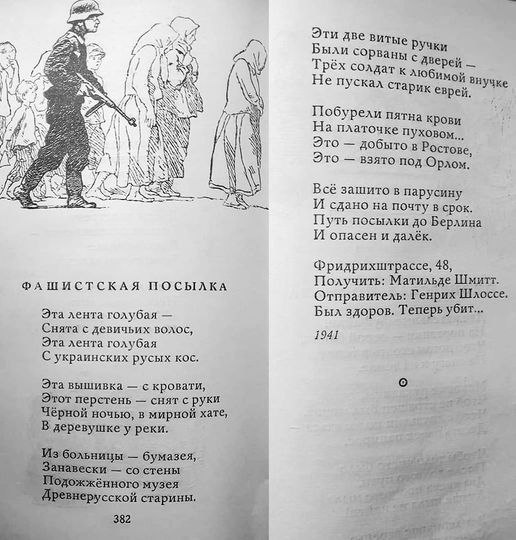 ФАШИСТСКАЯ ПОСЫЛКА

Эта лента голубая —
Снята с девичьих волос,
Эта лента голубая
С украинских русых кос.

Эта вышивка — с кровати,
Этот перстень — снят с руки
Чёрной ночью, в мирной хате,
В деревушке у реки.

Из больницы — бумазея,
Занавески — со стены
Подожжённого музея
Древнерусской старины.

382

Эти две витые ручки
Были сорваны с дверей —
Трёх солдат к любимой внучке
Не пускал старик еврей.

Побурели пятна крови
На платочке пуховом...
Это — добыто в Ростове,
Это — взято под Орлом.

Всё зашито в парусину
И сдано на почту в срок.
Путь посылки до Берлина
И опасен и далёк.

Фридрихштрассе, 48,
Получить: Матильде Шмитт.
Отправитель: Генрих Шлоссе.
Был здоров. Теперь убит...

1941